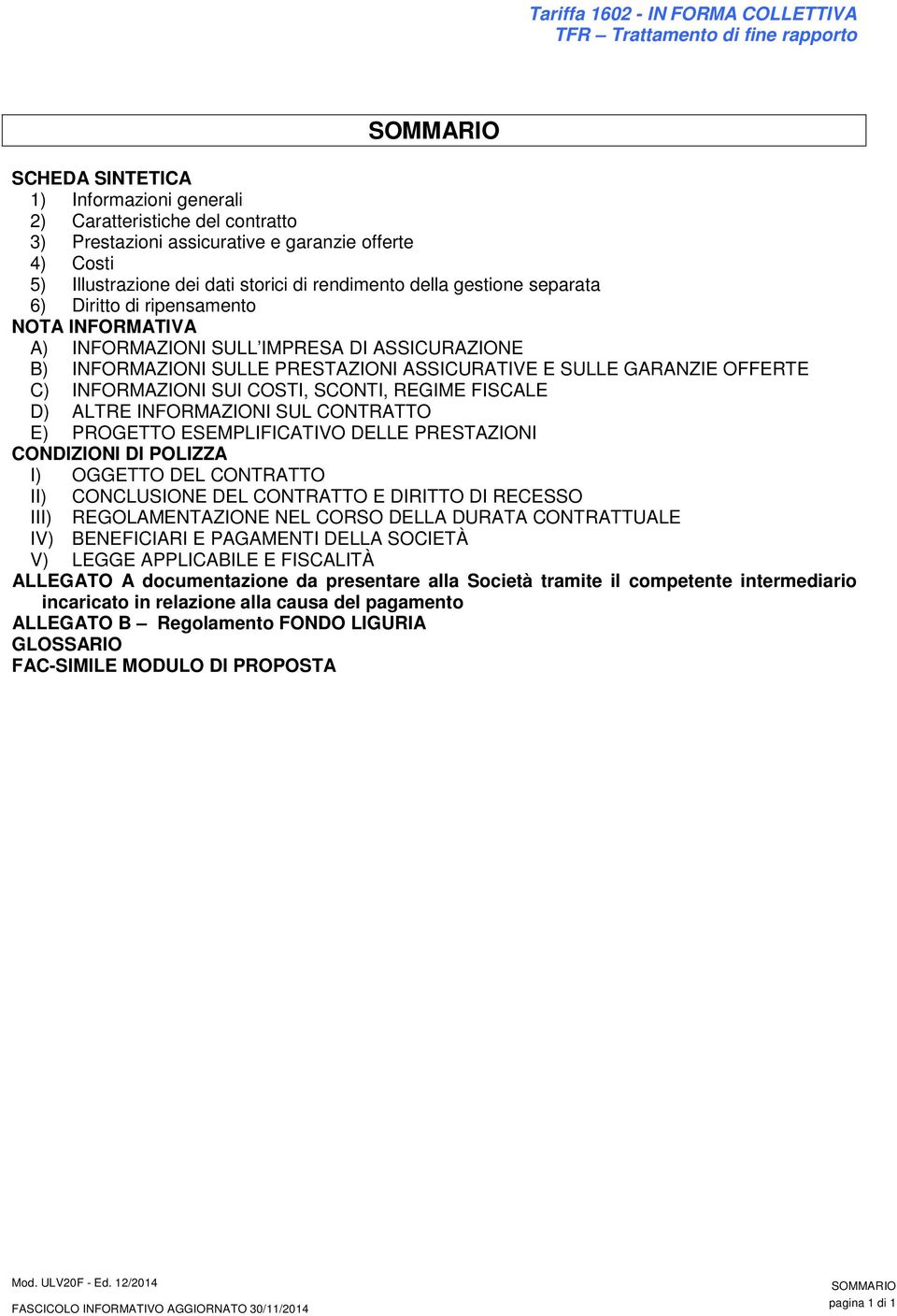 Tariffa 1602 - IN FORMA COLLETTIVA
TFR – Trattamento di fine rapporto

SOMMARIO

SCHEDA SINTETICA
1) Informazioni generali
2) Caratteristiche del contratto
3) Prestazioni assicurative e garanzie offerte
4) Costi
5) Illustrazione dei dati storici di rendimento della gestione separata
6) Diritto di ripensamento
NOTA INFORMATIVA
A) INFORMAZIONI SULL'IMPRESA DI ASSICURAZIONE
B) INFORMAZIONI SULLE PRESTAZIONI ASSICURATIVE E SULLE GARANZIE OFFERTE
C) INFORMAZIONI SUI COSTI, SCONTI, REGIME FISCALE
D) ALTRE INFORMAZIONI SUL CONTRATTO
E) PROGETTO ESEMPLIFICATIVO DELLE PRESTAZIONI
CONDIZIONI DI POLIZZA
I) OGGETTO DEL CONTRATTO
II) CONCLUSIONE DEL CONTRATTO E DIRITTO DI RECESSO
III) REGOLAMENTAZIONE NEL CORSO DELLA DURATA CONTRATTUALE
IV) BENEFICIARI E PAGAMENTI DELLA SOCIETÀ
V) LEGGE APPLICABILE E FISCALITÀ
ALLEGATO A documentazione da presentare alla Società tramite il competente intermediario incaricato in relazione alla causa del pagamento
ALLEGATO B – Regolamento FONDO LIGURIA
GLOSSARIO
FAC-SIMILE MODULO DI PROPOSTA

Mod. ULV20F - Ed. 12/2014
FASCICOLO INFORMATIVO AGGIORNATO 30/11/2014
SOMMARIO
pagina 1 di 1